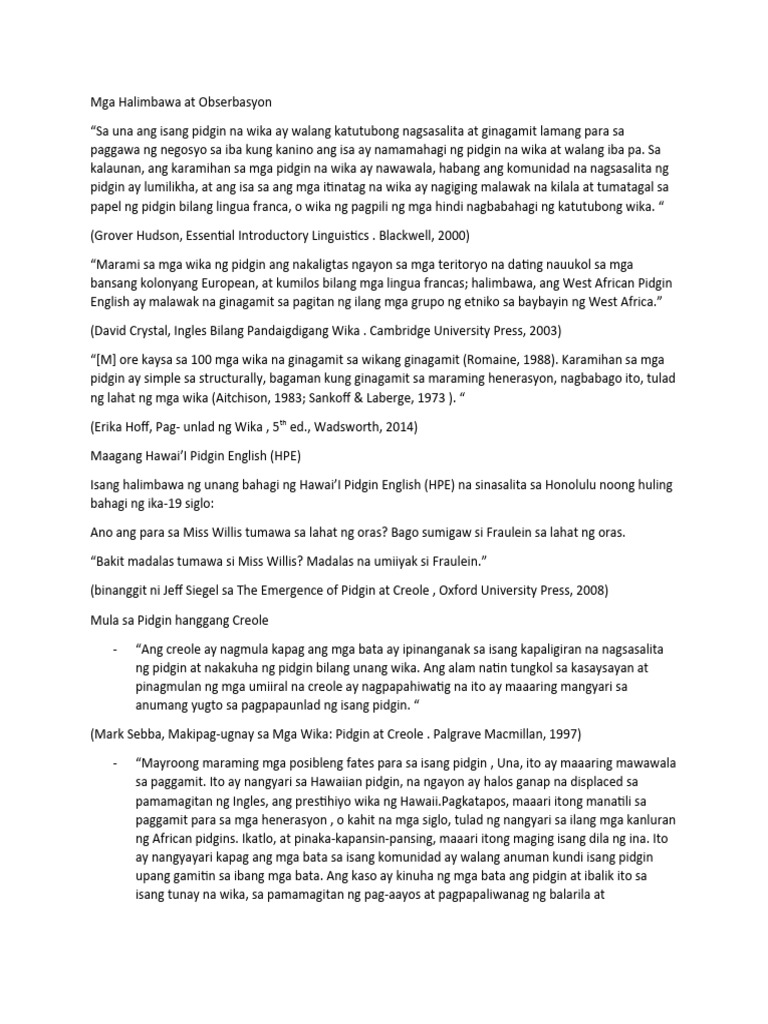 Mga Halimbawa at Obserbasyon

“Sa una ang isang pidgin na wika ay walang katutubong nagsasalita at ginagamit lamang para sa paggawa ng negosyo sa iba kung kanino ang isa ay namamahagi ng pidgin na wika at walang iba pa. Sa kalaunan, ang karamihan sa mga pidgin na wika ay nawawala, habang ang komunidad na nagsasalita ng pidgin ay lumilikha, at ang isa sa ang mga itinatag na wika ay nagiging malawak na kilala at tumatagal sa papel ng pidgin bilang lingua franca, o wika ng pagpili ng mga hindi nagbabahagi ng katutubong wika. “

(Grover Hudson, Essential Introductory Linguistics . Blackwell, 2000)

“Marami sa mga wika ng pidgin ang nakaligtas ngayon sa mga teritoryo na dating nauukol sa mga bansang kolonyang European, at kumilos bilang mga lingua francas; halimbawa, ang West African Pidgin English ay malawak na ginagamit sa pagitan ng ilang mga grupo ng etniko sa baybayin ng West Africa.”

(David Crystal, Ingles Bilang Pandaigdigang Wika . Cambridge University Press, 2003)

“[M] ore kaysa sa 100 mga wika na ginagamit sa wikang ginagamit (Romaine, 1988). Karamihan sa mga pidgin ay simple sa structurally, bagaman kung ginagamit sa maraming henerasyon, nagbabago ito, tulad ng lahat ng mga wika (Aitchison, 1983; Sankoff & Laberge, 1973 ). “

(Erika Hoff, Pag- unlad ng Wika , 5$^{th}$ ed., Wadsworth, 2014)

Maagang Hawai’I Pidgin English (HPE)

Isang halimbawa ng unang bahagi ng Hawai’I Pidgin English (HPE) na sinasalita sa Honolulu noong huling bahagi ng ika-19 siglo:

Ano ang para sa Miss Willis tumawa sa lahat ng oras? Bago sumigaw si Fraulein sa lahat ng oras.

“Bakit madalas tumawa si Miss Willis? Madalas na umiiyak si Fraulein.”

(binanggit ni Jeff Siegel sa The Emergence of Pidgin at Creole , Oxford University Press, 2008)

Mula sa Pidgin hanggang Creole

- “Ang creole ay nagmula kapag ang mga bata ay ipinanganak sa isang kapaligiran na nagsasalita ng pidgin at nakakuha ng pidgin bilang unang wika. Ang alam natin tungkol sa kasaysayan at pinagmulan ng mga umiiral na creole ay nagpapahiwatig na ito ay maaaring mangyari sa anumang yugto sa pagpapaunlad ng isang pidgin. “

(Mark Sebba, Makipag-ugnay sa Mga Wika: Pidgin at Creole . Palgrave Macmillan, 1997)

- “Mayroong maraming mga posibleng fates para sa isang pidgin , Una, ito ay maaaring mawawala sa paggamit. Ito ay nangyari sa Hawaiian pidgin, na ngayon ay halos ganap na displaced sa pamamagitan ng Ingles, ang prestihiyo wika ng Hawaii.Pagkatapos, maaari itong manatili sa paggamit para sa mga henerasyon , o kahit na mga siglo, tulad ng nangyari sa ilang mga kanluran ng African pidgins. Ikatlo, at pinaka-kapansin-pansing, maaari itong maging isang dila ng ina. Ito ay nangyayari kapag ang mga bata sa isang komunidad ay walang anuman kundi isang pidgin upang gamitin sa ibang mga bata. Ang kaso ay kinuha ng mga bata ang pidgin at ibalik ito sa isang tunay na wika, sa pamamagitan ng pag-aayos at pagpapaliwanag ng balarila at